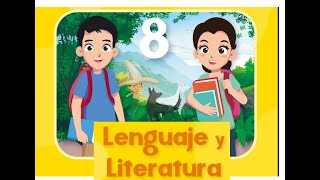 8

Lenguaje y Literatura